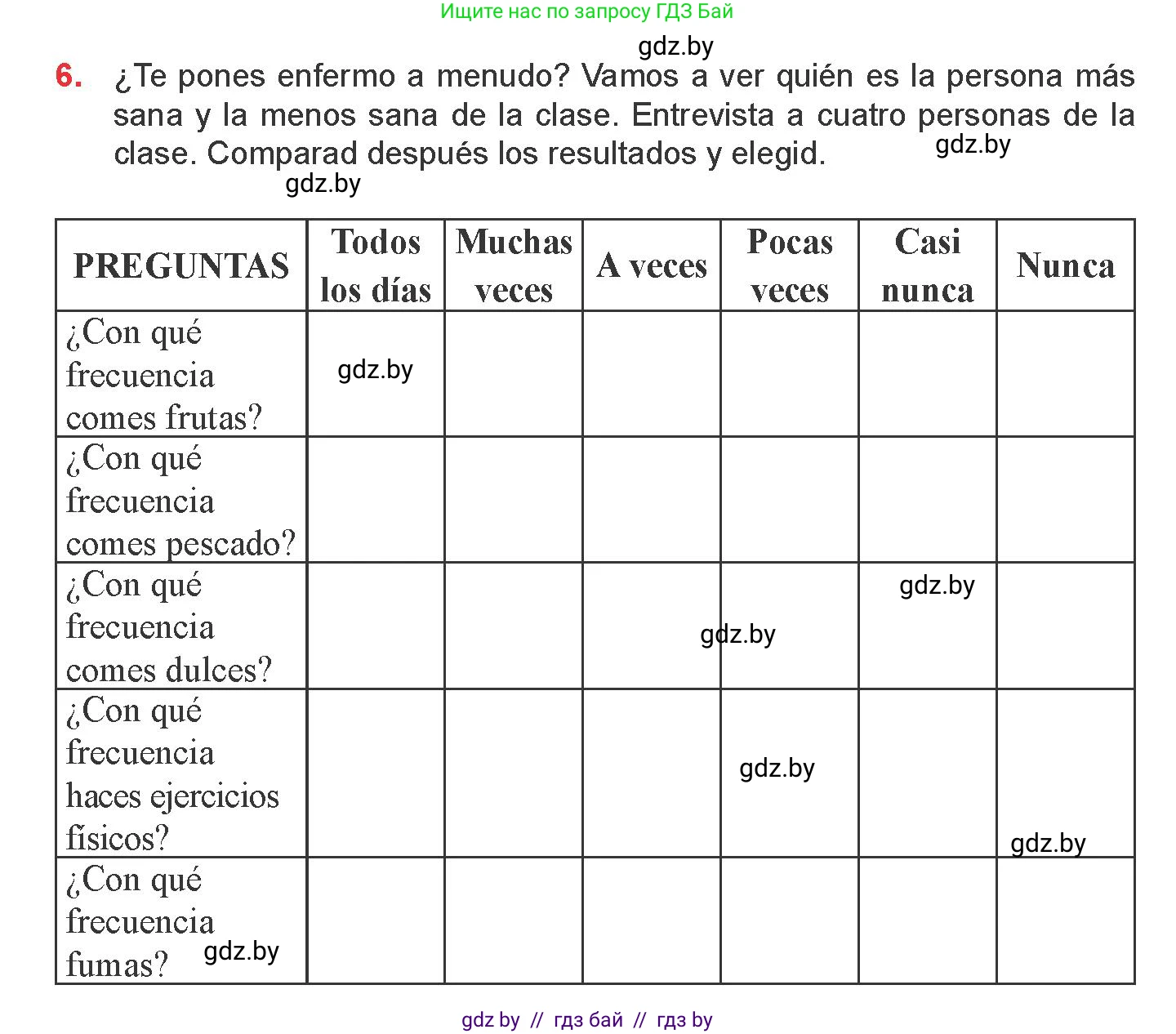 Ищите нас по запросу ГДЗ Бай

gdz.by

6. ¿Te pones enfermo a menudo? Vamos a ver quién es la persona más sana y la menos sana de la clase. Entrevista a cuatro personas de la clase. Comparad después los resultados y elegid.

gdz.by

gdz.by

| PREGUNTAS | Todos los días | Muchas veces | A veces | Pocas veces | Casi nunca | Nunca |
|---|---|---|---|---|---|---|
| ¿Con qué frecuencia comes frutas? | gdz.by | | | | | |
| ¿Con qué frecuencia comes pescado? | | | | | | |
| ¿Con qué frecuencia comes dulces? | | | | gdz.by | gdz.by | |
| ¿Con qué frecuencia haces ejercicios físicos? | | | | gdz.by | | gdz.by |
| ¿Con qué frecuencia fumas? gdz.by | | | | | | |

gdz by // гдз бай // гдз by